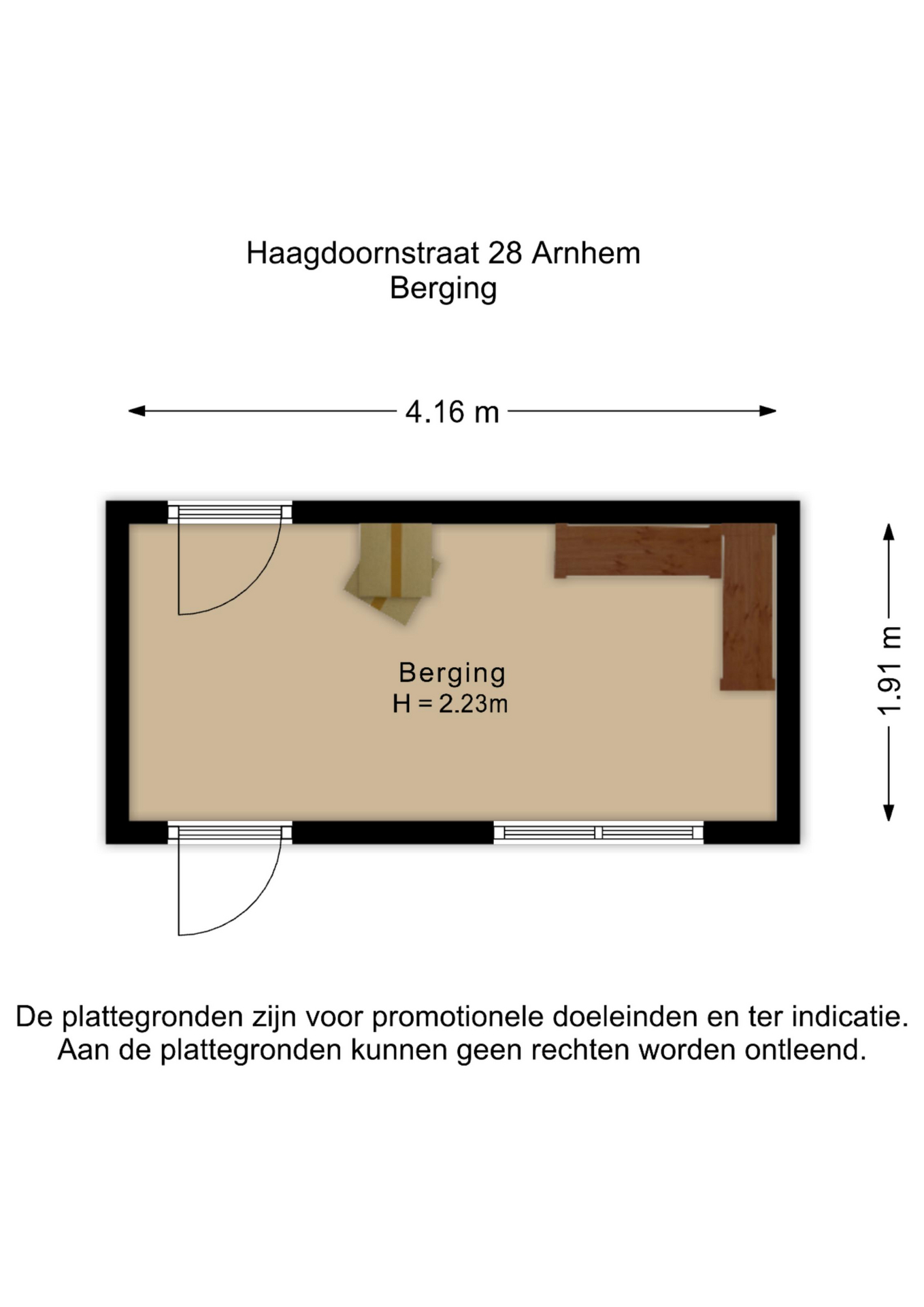 Haagdoornstraat 28 Arnhem
Berging

4.16 m

1.91 m

Berging
H = 2.23m

De plattegronden zijn voor promotionele doeleinden en ter indicatie. Aan de plattegronden kunnen geen rechten worden ontleend.